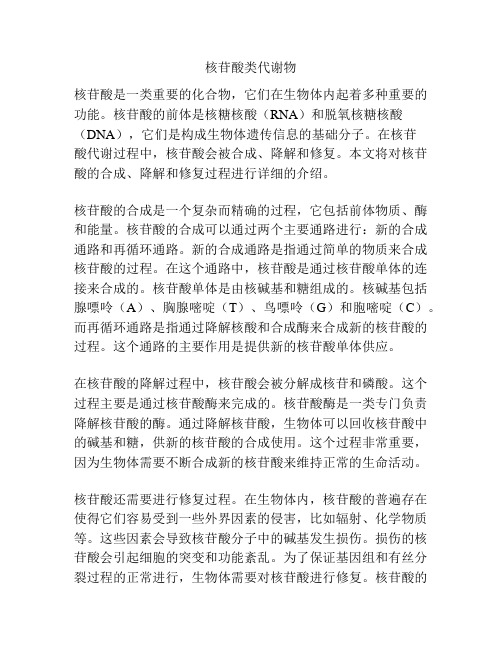 核苷酸类代谢物

核苷酸是一类重要的化合物，它们在生物体内起着多种重要的功能。核苷酸的前体是核糖核酸（RNA）和脱氧核糖核酸（DNA），它们是构成生物体遗传信息的基础分子。在核苷酸代谢过程中，核苷酸会被合成、降解和修复。本文将对核苷酸的合成、降解和修复过程进行详细的介绍。

核苷酸的合成是一个复杂而精确的过程，它包括前体物质、酶和能量。核苷酸的合成可以通过两个主要通路进行：新的合成通路和再循环通路。新的合成通路是指通过简单的物质来合成核苷酸的过程。在这个通路中，核苷酸是通过核苷酸单体的连接来合成的。核苷酸单体是由核碱基和糖组成的。核碱基包括腺嘌呤（A）、胸腺嘧啶（T）、鸟嘌呤（G）和胞嘧啶（C）。而再循环通路是指通过降解核酸和合成酶来合成新的核苷酸的过程。这个通路的主要作用是提供新的核苷酸单体供应。

在核苷酸的降解过程中，核苷酸会被分解成核苷和磷酸。这个过程主要是通过核苷酸酶来完成的。核苷酸酶是一类专门负责降解核苷酸的酶。通过降解核苷酸，生物体可以回收核苷酸中的碱基和糖，供新的核苷酸的合成使用。这个过程非常重要，因为生物体需要不断合成新的核苷酸来维持正常的生命活动。

核苷酸还需要进行修复过程。在生物体内，核苷酸的普遍存在使得它们容易受到一些外界因素的侵害，比如辐射、化学物质等。这些因素会导致核苷酸分子中的碱基发生损伤。损伤的核苷酸会引起细胞的突变和功能紊乱。为了保证基因组和有丝分裂过程的正常进行，生物体需要对核苷酸进行修复。核苷酸的